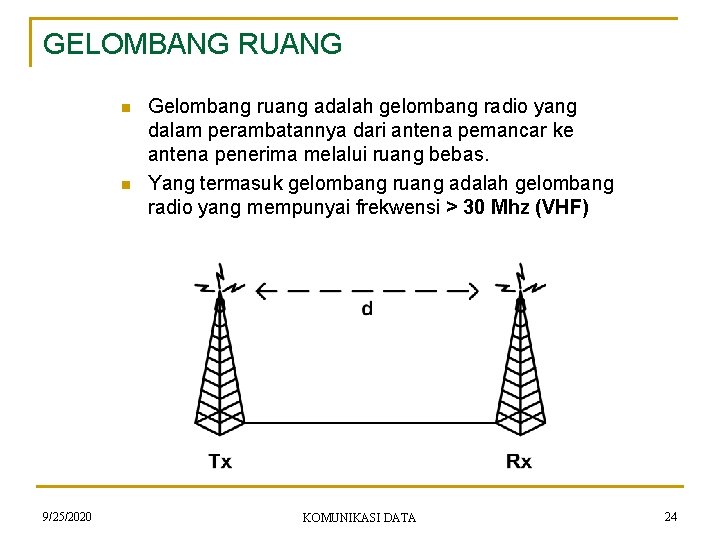 GELOMBANG RUANG

- Gelombang ruang adalah gelombang radio yang dalam perambatannya dari antena pemancar ke antena penerima melalui ruang bebas.
- Yang termasuk gelombang ruang adalah gelombang radio yang mempunyai frekwensi > 30 Mhz (VHF)

d

Tx

Rx

9/25/2020

KOMUNIKASI DATA

24